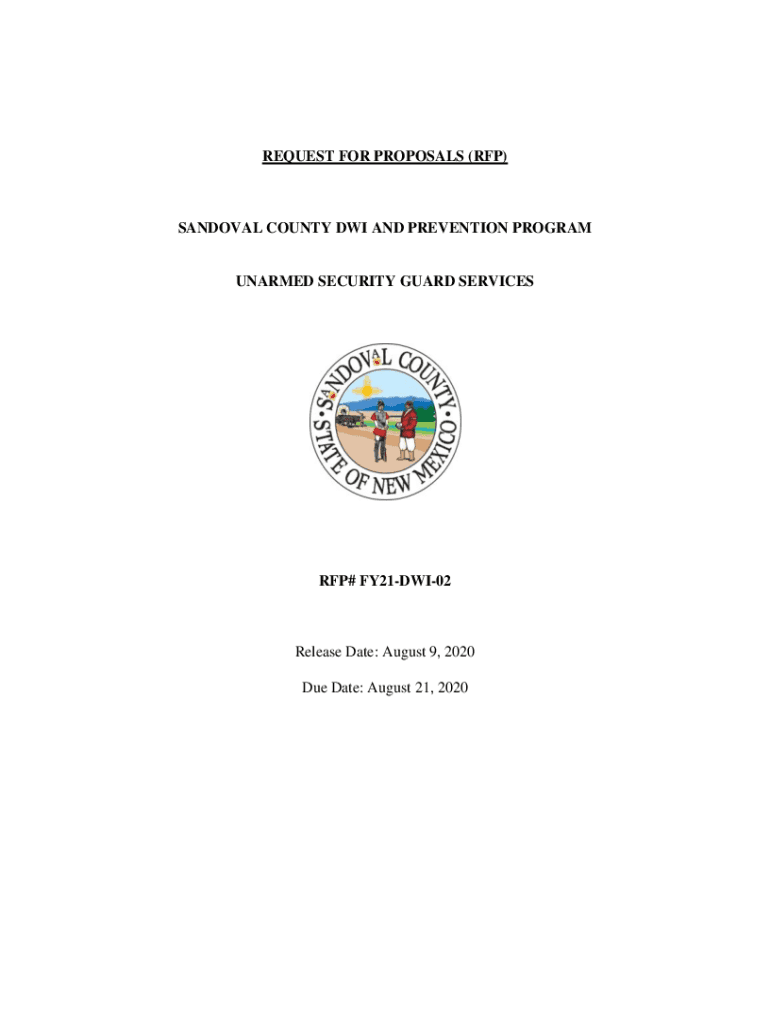 REQUEST FOR PROPOSALS (RFP)

SANDOVAL COUNTY DWI AND PREVENTION PROGRAM

UNARMED SECURITY GUARD SERVICES

SANDOVAL COUNTY
STATE OF NEW MEXICO

RFP# FY21-DWI-02

Release Date: August 9, 2020

Due Date: August 21, 2020